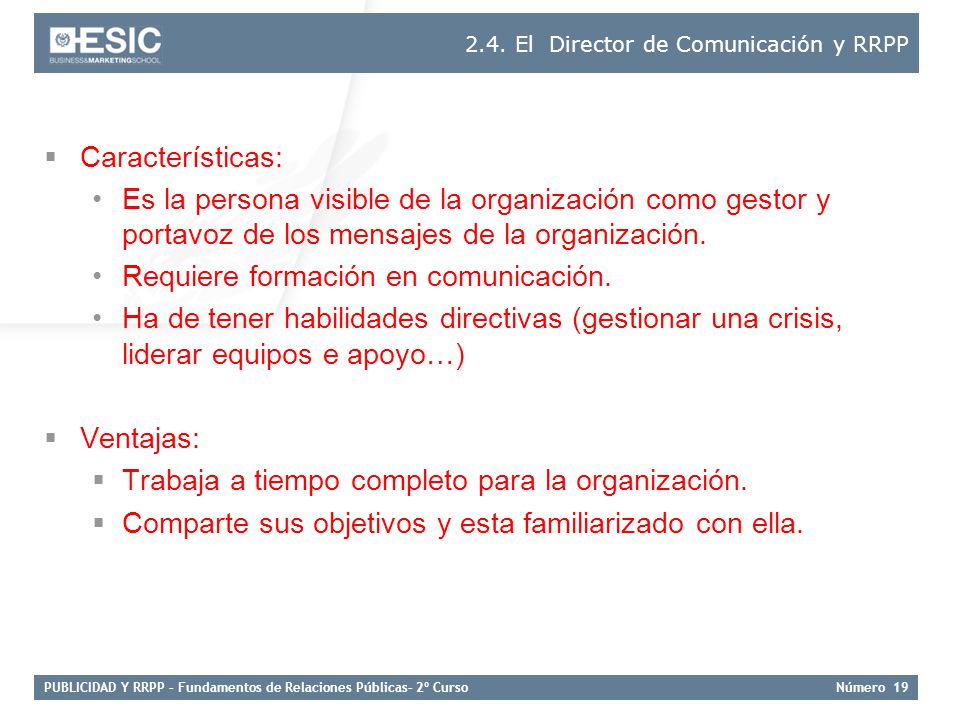 ESIC
BUSINESS&MARKETINGSCHOOL

2.4. El Director de Comunicación y RRPP

▪ Características:
• Es la persona visible de la organización como gestor y portavoz de los mensajes de la organización.
• Requiere formación en comunicación.
• Ha de tener habilidades directivas (gestionar una crisis, liderar equipos e apoyo…)

▪ Ventajas:
▪ Trabaja a tiempo completo para la organización.
▪ Comparte sus objetivos y esta familiarizado con ella.

PUBLICIDAD Y RRPP – Fundamentos de Relaciones Públicas– 2º Curso

Número 19